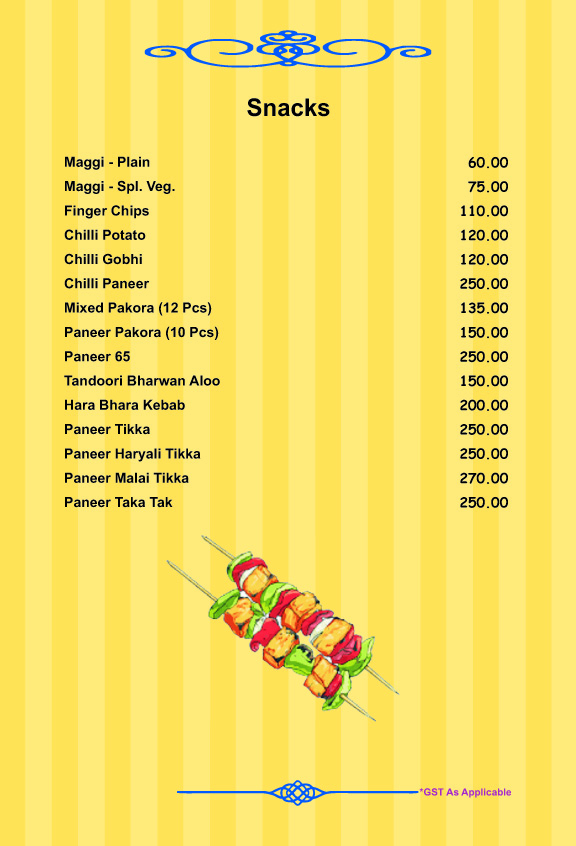 Snacks

| | |
|---|---|
| Maggi - Plain | 60.00 |
| Maggi - Spl. Veg. | 75.00 |
| Finger Chips | 110.00 |
| Chilli Potato | 120.00 |
| Chilli Gobhi | 120.00 |
| Chilli Paneer | 250.00 |
| Mixed Pakora (12 Pcs) | 135.00 |
| Paneer Pakora (10 Pcs) | 150.00 |
| Paneer 65 | 250.00 |
| Tandoori Bharwan Aloo | 150.00 |
| Hara Bhara Kebab | 200.00 |
| Paneer Tikka | 250.00 |
| Paneer Haryali Tikka | 250.00 |
| Paneer Malai Tikka | 270.00 |
| Paneer Taka Tak | 250.00 |

*GST As Applicable